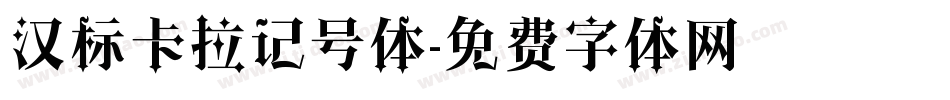 汉标卡拉记号体-免费字体网